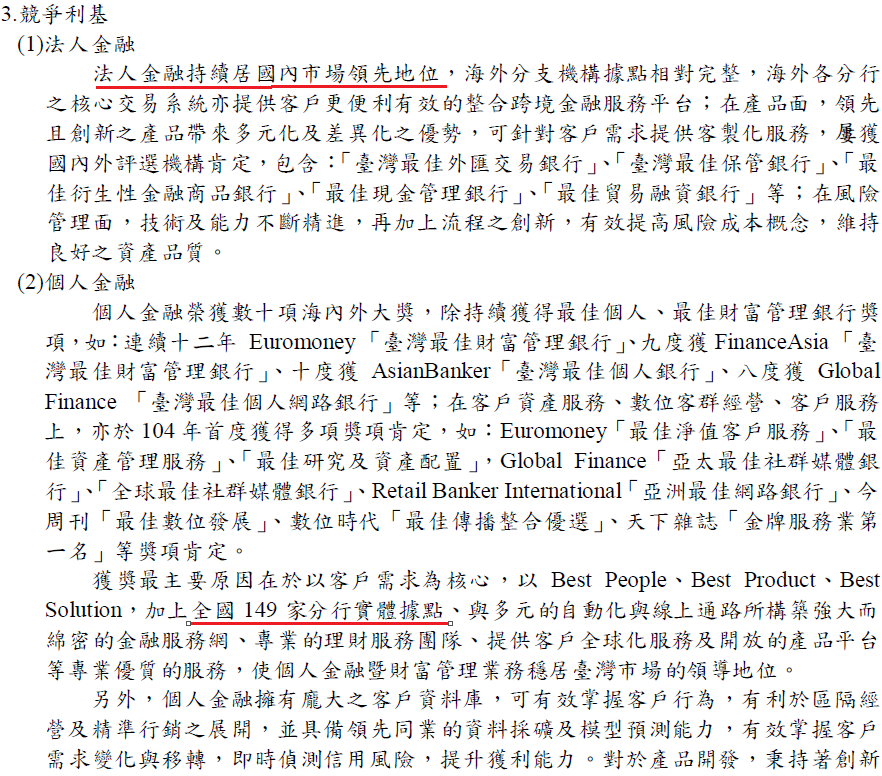 3.競爭利基

(1)法人金融

法人金融持續居國內市場領先地位，海外分支機構據點相對完整，海外各分行之核心交易系統亦提供客戶更便利有效的整合跨境金融服務平台；在產品面，領先且創新之產品帶來多元化及差異化之優勢，可針對客戶需求提供客製化服務，屢獲國內外評選機構肯定，包含：「臺灣最佳外匯交易銀行」、「臺灣最佳保管銀行」、「最佳衍生性金融商品銀行」、「最佳現金管理銀行」、「最佳貿易融資銀行」等；在風險管理面，技術及能力不斷精進，再加上流程之創新，有效提高風險成本概念，維持良好之資產品質。

(2)個人金融

個人金融榮獲數十項海內外大獎，除持續獲得最佳個人、最佳財富管理銀行獎項，如：連續十二年 Euromoney「臺灣最佳財富管理銀行」、九度獲 FinanceAsia「臺灣最佳財富管理銀行」、十度獲 AsianBanker「臺灣最佳個人銀行」、八度獲 Global Finance 「臺灣最佳個人網路銀行」等；在客戶資產服務、數位客群經營、客戶服務上，亦於 104 年首度獲得多項獎項肯定，如：Euromoney「最佳淨值客戶服務」、「最佳資產管理服務」、「最佳研究及資產配置」，Global Finance「亞太最佳社群媒體銀行」、「全球最佳社群媒體銀行」、Retail Banker International「亞洲最佳網路銀行」、今周刊「最佳數位發展」、數位時代「最佳傳播整合優選」、天下雜誌「金牌服務業第一名」等獎項肯定。

獲獎最主要原因在於以客戶需求為核心，以 Best People、Best Product、Best Solution，加上全國 149 家分行實體據點、與多元的自動化與線上通路所構築強大而綿密的金融服務網、專業的理財服務團隊、提供客戶全球化服務及開放的產品平台等專業優質的服務，使個人金融暨財富管理業務穩居臺灣市場的領導地位。

另外，個人金融擁有龐大之客戶資料庫，可有效掌握客戶行為，有利於區隔經營及精準行銷之展開，並具備領先同業的資料採礦及模型預測能力，有效掌握客戶需求變化與移轉，即時偵測信用風險，提升獲利能力。對於產品開發，秉持著創新